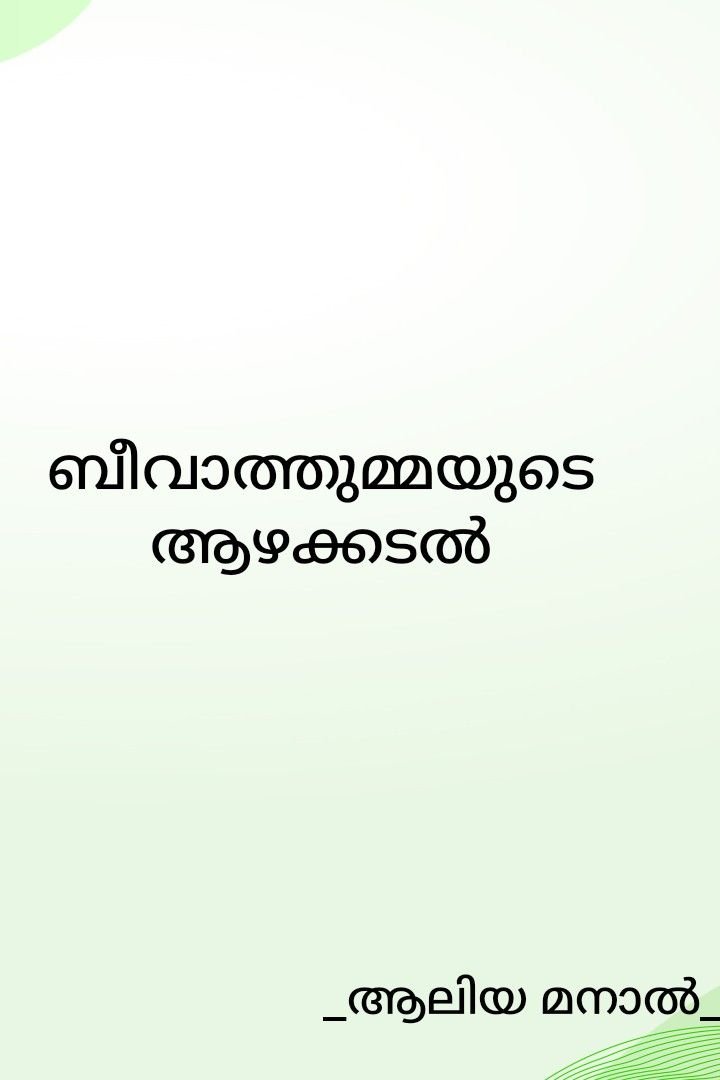 ബീവാത്തുമ്മയുടെ ആഴക്കടൽ

_ആലിയ മനാൽ_